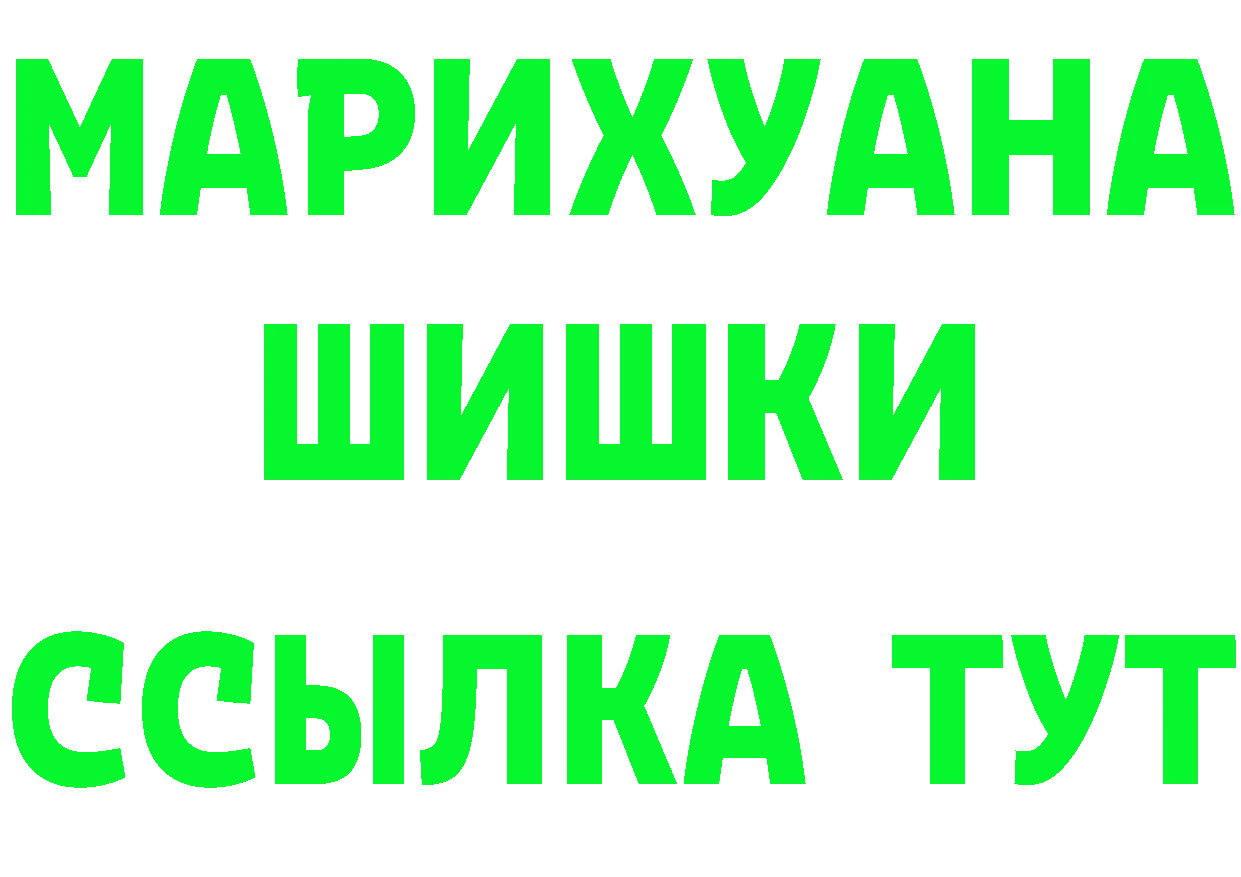 МАРИХУАНА
ШИШКИ
ССЫЛКА ТУТ